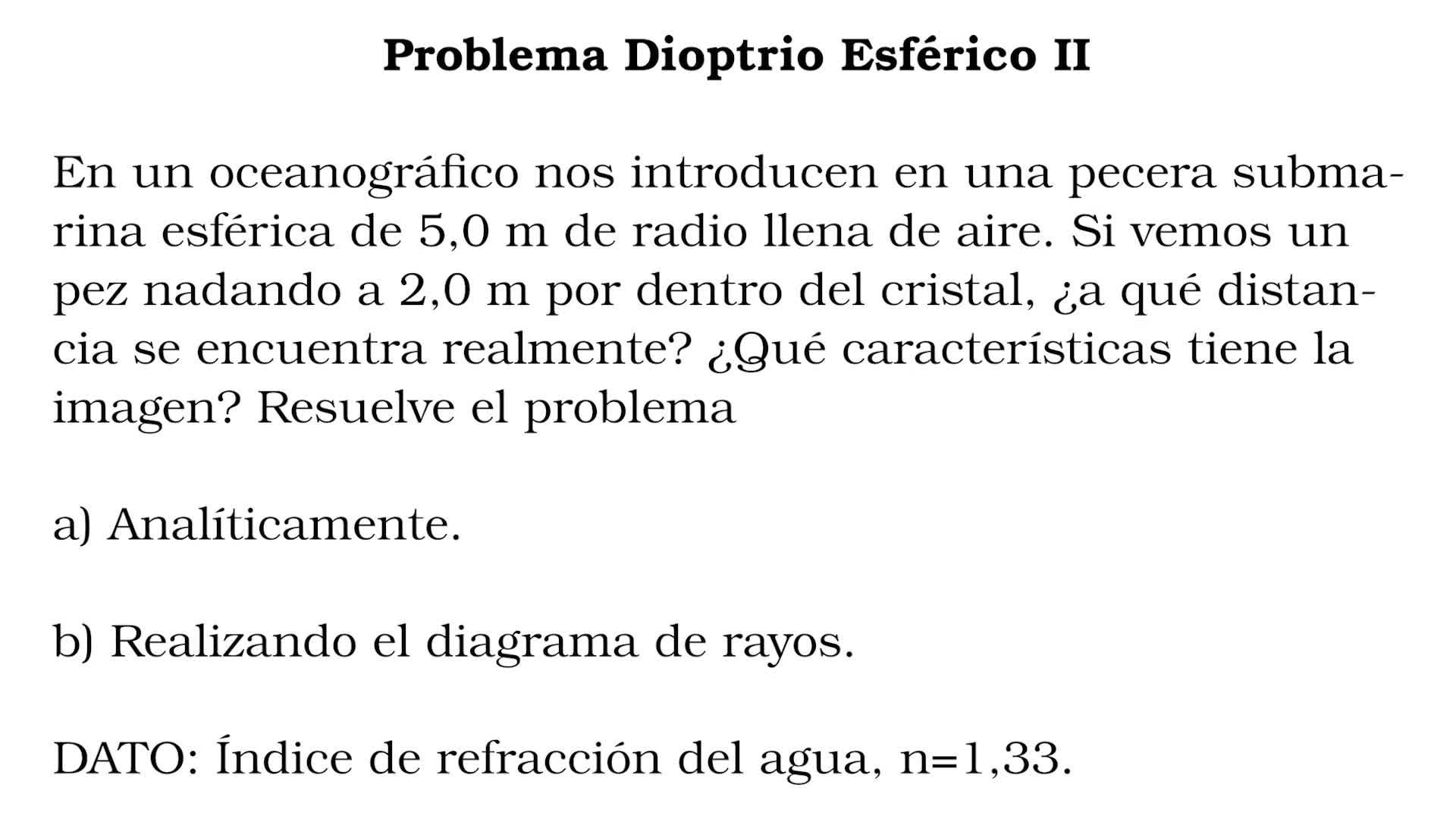 Problema Dioptrio Esférico II

En un oceanográfico nos introducen en una pecera submarina esférica de 5,0 m de radio llena de aire. Si vemos un pez nadando a 2,0 m por dentro del cristal, ¿a qué distancia se encuentra realmente? ¿Qué características tiene la imagen? Resuelve el problema

a) Analíticamente.

b) Realizando el diagrama de rayos.

DATO: Índice de refracción del agua, n=1,33.